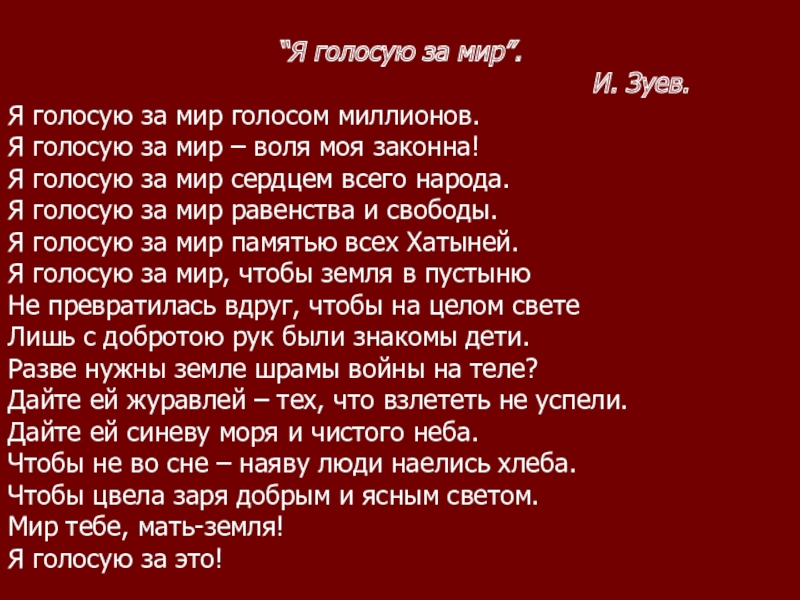 "Я голосую за мир".

И. Зуев.

Я голосую за мир голосом миллионов.
Я голосую за мир – воля моя законна!
Я голосую за мир сердцем всего народа.
Я голосую за мир равенства и свободы.
Я голосую за мир памятью всех Хатыней.
Я голосую за мир, чтобы земля в пустыню
Не превратилась вдруг, чтобы на целом свете
Лишь с добротою рук были знакомы дети.
Разве нужны земле шрамы войны на теле?
Дайте ей журавлей – тех, что взлететь не успели.
Дайте ей синеву моря и чистого неба.
Чтобы не во сне – наяву люди наелись хлеба.
Чтобы цвела заря добрым и ясным светом.
Мир тебе, мать-земля!
Я голосую за это!